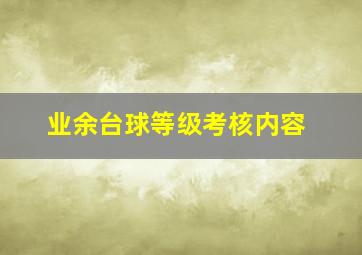 业余台球等级考核内容